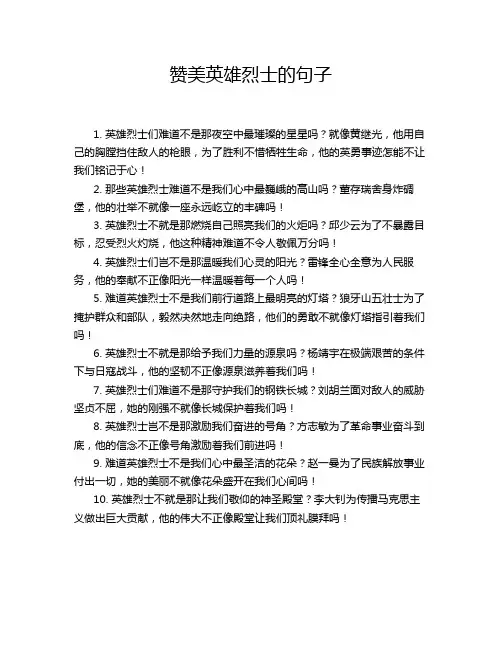 赞美英雄烈士的句子

1. 英雄烈士们难道不是那夜空中最璀璨的星星吗？就像黄继光，他用自己的胸膛挡住敌人的枪眼，为了胜利不惜牺牲生命，他的英勇事迹怎能不让我们铭记于心！

2. 那些英雄烈士难道不是我们心中最巍峨的高山吗？董存瑞舍身炸碉堡，他的壮举不就像一座永远屹立的丰碑吗！

3. 英雄烈士不就是那燃烧自己照亮我们的火炬吗？邱少云为了不暴露目标，忍受烈火灼烧，他这种精神难道不令人敬佩万分吗！

4. 英雄烈士们岂不是那温暖我们心灵的阳光？雷锋全心全意为人民服务，他的奉献不正像阳光一样温暖着每一个人吗！

5. 难道英雄烈士不是我们前行道路上最明亮的灯塔？狼牙山五壮士为了掩护群众和部队，毅然决然地走向绝路，他们的勇敢不就像灯塔指引着我们吗！

6. 英雄烈士不就是那给予我们力量的源泉吗？杨靖宇在极端艰苦的条件下与日寇战斗，他的坚韧不正像源泉滋养着我们吗！

7. 英雄烈士们难道不是那守护我们的钢铁长城？刘胡兰面对敌人的威胁坚贞不屈，她的刚强不就像长城保护着我们吗！

8. 英雄烈士岂不是那激励我们奋进的号角？方志敏为了革命事业奋斗到底，他的信念不正像号角激励着我们前进吗！

9. 难道英雄烈士不是我们心中最圣洁的花朵？赵一曼为了民族解放事业付出一切，她的美丽不就像花朵盛开在我们心间吗！

10. 英雄烈士不就是那让我们敬仰的神圣殿堂？李大钊为传播马克思主义做出巨大贡献，他的伟大不正像殿堂让我们顶礼膜拜吗！